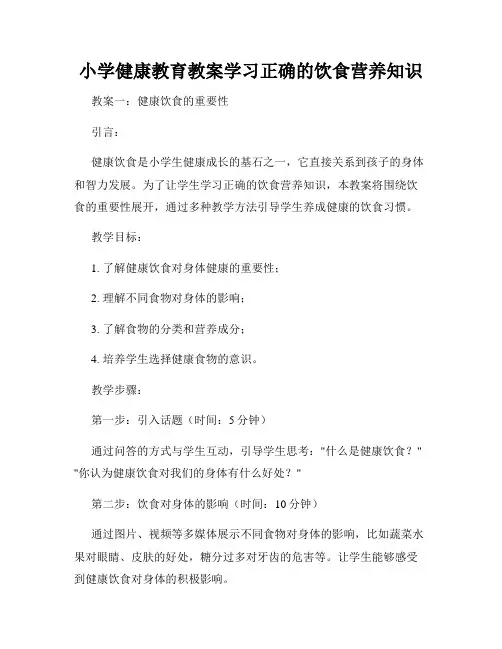 小学健康教育教案学习正确的饮食营养知识

教案一：健康饮食的重要性

引言：

健康饮食是小学生健康成长的基石之一，它直接关系到孩子的身体和智力发展。为了让学生学习正确的饮食营养知识，本教案将围绕饮食的重要性展开，通过多种教学方法引导学生养成健康的饮食习惯。

教学目标：

1. 了解健康饮食对身体健康的重要性；

2. 理解不同食物对身体的影响；

3. 了解食物的分类和营养成分；

4. 培养学生选择健康食物的意识。

教学步骤：

第一步：引入话题（时间：5 分钟）

通过问答的方式与学生互动，引导学生思考："什么是健康饮食？" "你认为健康饮食对我们的身体有什么好处？"

第二步：饮食对身体的影响（时间：10 分钟）

通过图片、视频等多媒体展示不同食物对身体的影响，比如蔬菜水果对眼睛、皮肤的好处，糖分过多对牙齿的危害等。让学生能够感受到健康饮食对身体的积极影响。